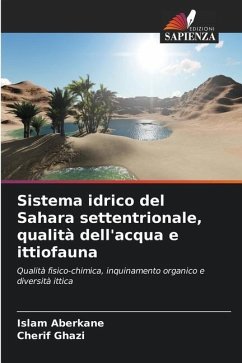 EDIZIONI
SAPIENZA

Sistema idrico del Sahara settentrionale, qualità dell'acqua e ittiofauna

Qualità fisico-chimica, inquinamento organico e diversità ittica

Islam Aberkane
Cherif Ghazi